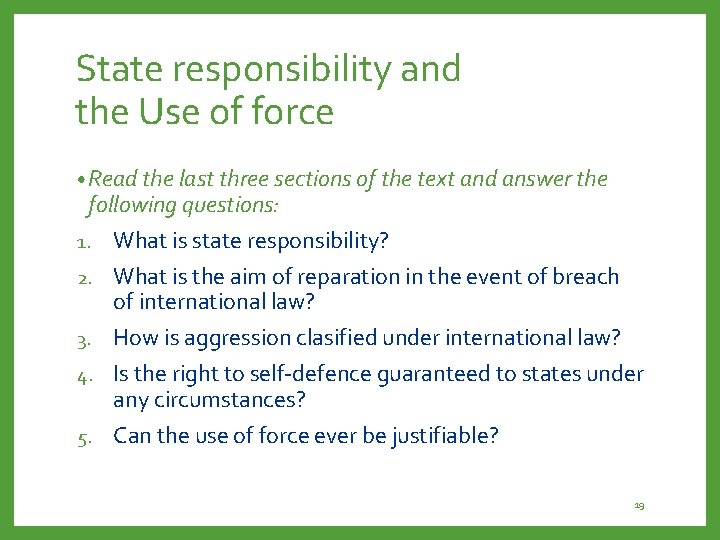 State responsibility and the Use of force

• Read the last three sections of the text and answer the following questions:

1. What is state responsibility?
2. What is the aim of reparation in the event of breach of international law?
3. How is aggression clasified under international law?
4. Is the right to self-defence guaranteed to states under any circumstances?
5. Can the use of force ever be justifiable?

19